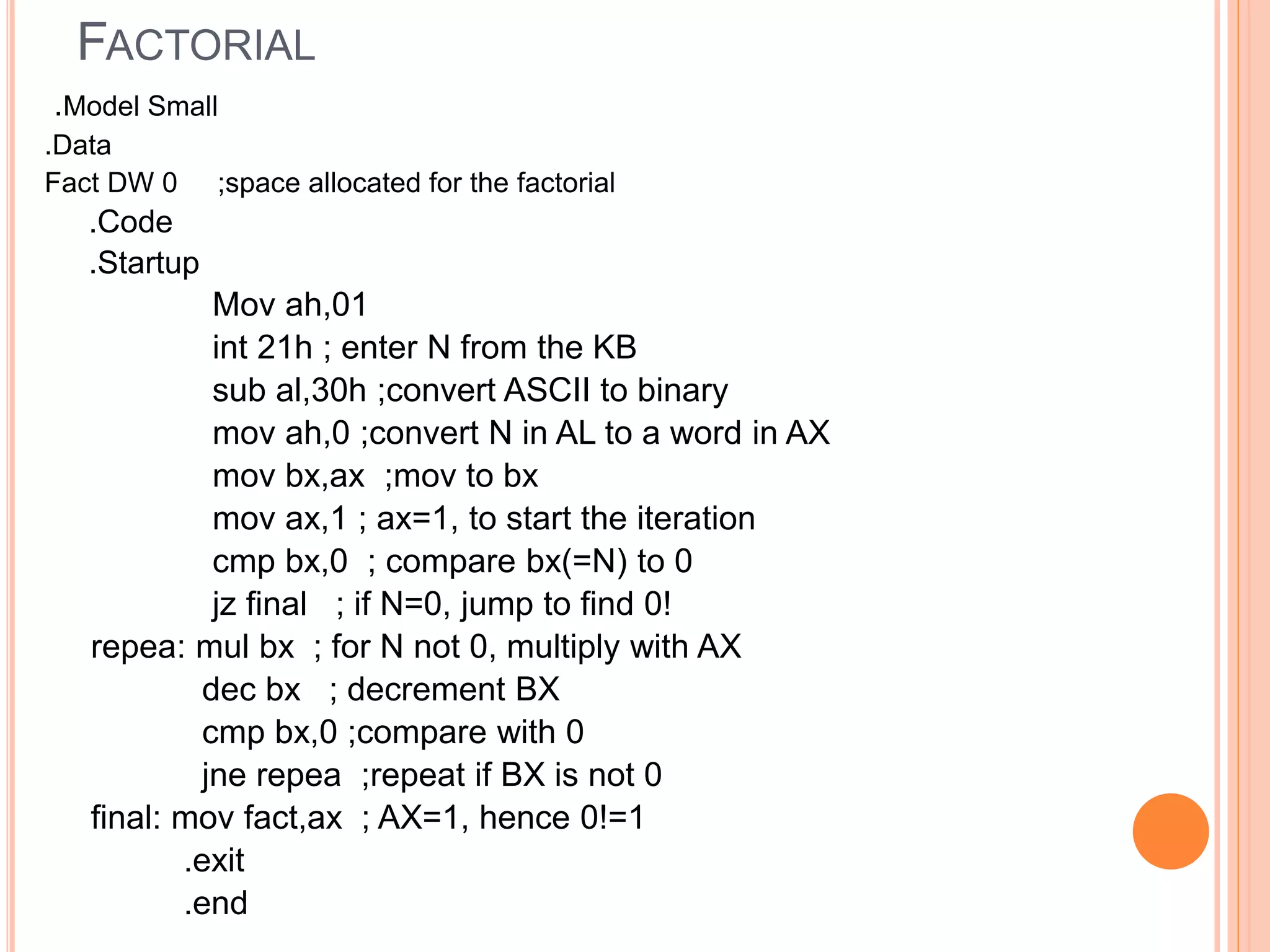 FACTORIAL

.Model Small
.Data
Fact DW 0 ;space allocated for the factorial
.Code
.Startup
Mov ah,01
int 21h ; enter N from the KB
sub al,30h ;convert ASCII to binary
mov ah,0 ;convert N in AL to a word in AX
mov bx,ax ;mov to bx
mov ax,1 ; ax=1, to start the iteration
cmp bx,0 ; compare bx(=N) to 0
jz final ; if N=0, jump to find 0!
repea: mul bx ; for N not 0, multiply with AX
dec bx ; decrement BX
cmp bx,0 ;compare with 0
jne repea ;repeat if BX is not 0
final: mov fact,ax ; AX=1, hence 0!=1
.exit
.end